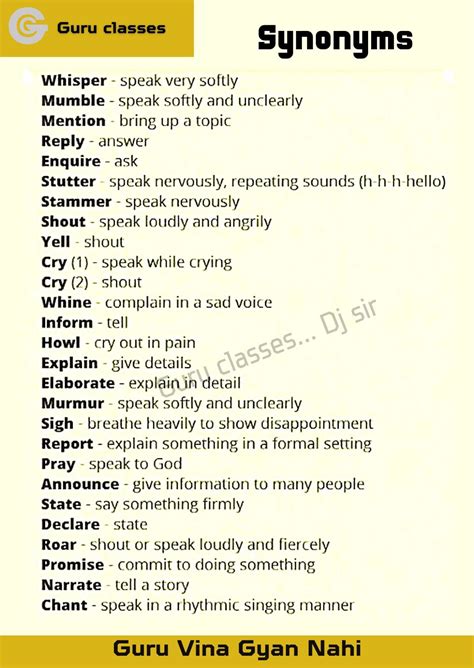 Guru classes

Synonyms

Whisper - speak very softly
Mumble - speak softly and unclearly
Mention - bring up a topic
Reply - answer
Enquire - ask
Stutter - speak nervously, repeating sounds (h-h-h-hello)
Stammer - speak nervously
Shout - speak loudly and angrily
Yell - shout
Cry (1) - speak while crying
Cry (2) - shout
Whine - complain in a sad voice
Inform - tell
Howl - cry out in pain
Explain - give details
Elaborate - explain in detail
Murmur - speak softly and unclearly
Sigh - breathe heavily to show disappointment
Report - explain something in a formal setting
Pray - speak to God
Announce - give information to many people
State - say something firmly
Declare - state
Roar - shout or speak loudly and fiercely
Promise - commit to doing something
Narrate - tell a story
Chant - speak in a rhythmic singing manner

Guru classes... Dj sir

Guru Vina Gyan Nahi